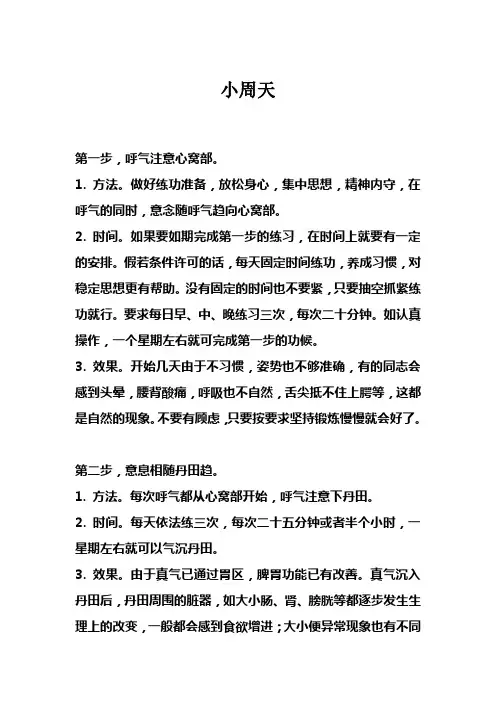 小周天

第一步，呼气注意心窝部。

1. 方法。做好练功准备，放松身心，集中思想，精神内守，在呼气的同时，意念随呼气趋向心窝部。

2. 时间。如果要如期完成第一步的练习，在时间上就要有一定的安排。假若条件许可的话，每天固定时间练功，养成习惯，对稳定思想更有帮助。没有固定的时间也不要紧，只要抽空抓紧练功就行。要求每日早、中、晚练习三次，每次二十分钟。如认真操作，一个星期左右就可完成第一步的功候。

3. 效果。开始几天由于不习惯，姿势也不够准确，有的同志会感到头晕，腰背酸痛，呼吸也不自然，舌尖抵不住上腭等，这都是自然的现象。不要有顾虑，只要按要求坚持锻炼慢慢就会好了。

第二步，意息相随丹田趋。

1. 方法。每次呼气都从心窝部开始，呼气注意下丹田。

2. 时间。每天依法练三次，每次二十五分钟或者半个小时，一星期左右就可以气沉丹田。

3. 效果。由于真气已通过胃区，脾胃功能已有改善。真气沉入丹田后，丹田周围的脏器，如大小肠、肾、膀胱等都逐步发生生理上的改变，一般都会感到食欲增进；大小便异常现象也有不同